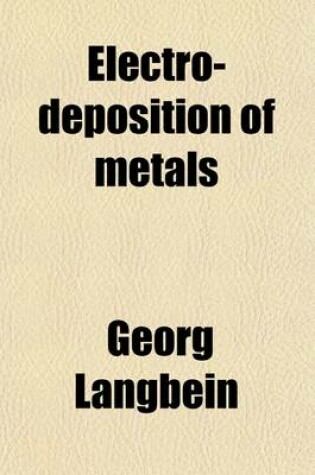 Electro-deposition of metals

Georg Langbein